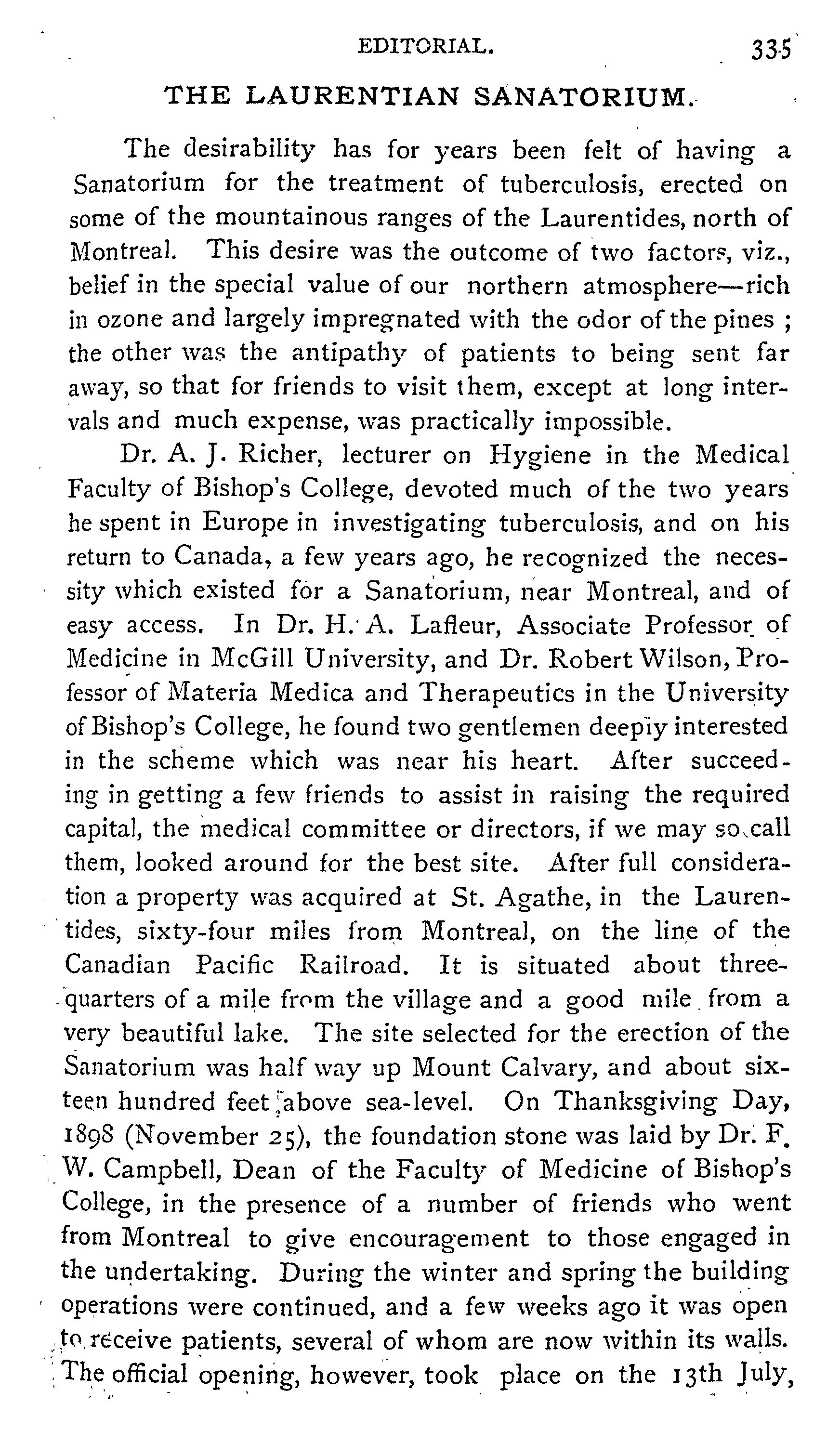 EDITORIAL. 335

THE LAURENTIAN SANATORIUM.

The desirability has for years been felt of having a Sanatorium for the treatment of tuberculosis, erected on some of the mountainous ranges of the Laurentides, north of Montreal. This desire was the outcome of two factors, viz., belief in the special value of our northern atmosphere—rich in ozone and largely impregnated with the odor of the pines ; the other was the antipathy of patients to being sent far away, so that for friends to visit them, except at long intervals and much expense, was practically impossible.

Dr. A. J. Richer, lecturer on Hygiene in the Medical Faculty of Bishop's College, devoted much of the two years he spent in Europe in investigating tuberculosis, and on his return to Canada, a few years ago, he recognized the necessity which existed for a Sanatorium, near Montreal, and of easy access. In Dr. H. A. Lafleur, Associate Professor of Medicine in McGill University, and Dr. Robert Wilson, Professor of Materia Medica and Therapeutics in the University of Bishop's College, he found two gentlemen deeply interested in the scheme which was near his heart. After succeeding in getting a few friends to assist in raising the required capital, the medical committee or directors, if we may so call them, looked around for the best site. After full consideration a property was acquired at St. Agathe, in the Laurentides, sixty-four miles from Montreal, on the line of the Canadian Pacific Railroad. It is situated about three-quarters of a mile from the village and a good mile from a very beautiful lake. The site selected for the erection of the Sanatorium was half way up Mount Calvary, and about sixteen hundred feet above sea-level. On Thanksgiving Day, 1898 (November 25), the foundation stone was laid by Dr. F. W. Campbell, Dean of the Faculty of Medicine of Bishop's College, in the presence of a number of friends who went from Montreal to give encouragement to those engaged in the undertaking. During the winter and spring the building operations were continued, and a few weeks ago it was open to receive patients, several of whom are now within its walls. The official opening, however, took place on the 13th July,